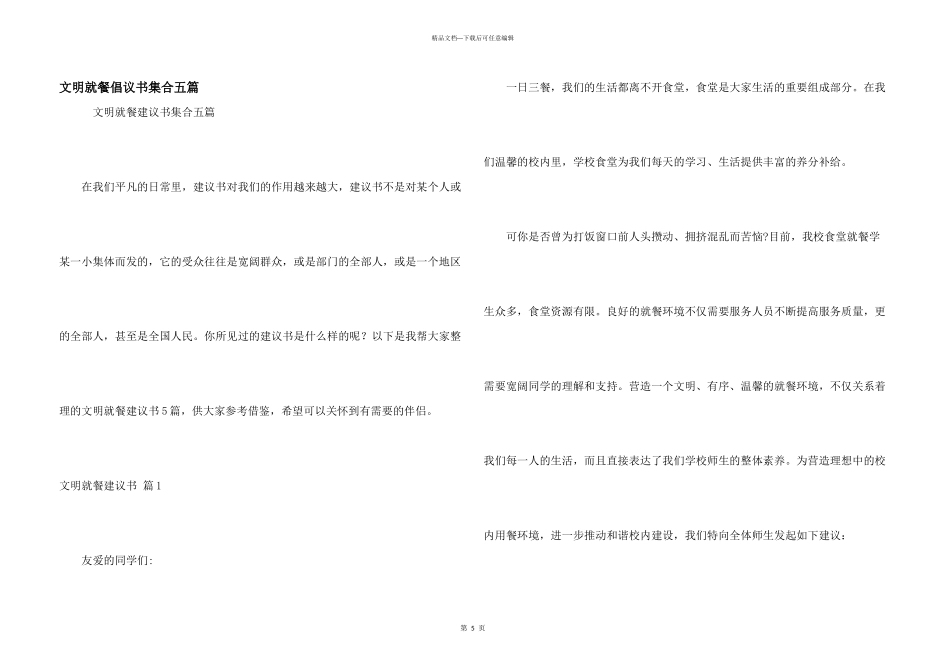 精品文档—下载后可任意编辑

文明就餐倡议书集合五篇

文明就餐建议书集合五篇

在我们平凡的日常里，建议书对我们的作用越来越大，建议书不是对某个人或某一小集体而发的，它的受众往往是宽阔群众，或是部门的全部人，或是一个地区的全部人，甚至是全国人民。你所见过的建议书是什么样的呢？以下是我帮大家整理的文明就餐建议书5篇，供大家参考借鉴，希望可以关怀到有需要的伴侣。

文明就餐建议书 篇1

友爱的同学们:

一日三餐，我们的生活都离不开食堂，食堂是大家生活的重要组成部分。在我们温馨的校内里，学校食堂为我们每天的学习、生活提供丰富的养分补给。

可你是否曾为打饭窗口前人头攒动、拥挤混乱而苦恼?目前，我校食堂就餐学生众多，食堂资源有限。良好的就餐环境不仅需要服务人员不断提高服务质量，更需要宽阔同学的理解和支持。营造一个文明、有序、温馨的就餐环境，不仅关系着我们每一人的生活，而且直接表达了我们学校师生的整体素养。为营造理想中的校内用餐环境，进一步推动和谐校内建设，我们特向全体师生发起如下建议：

第 5 页